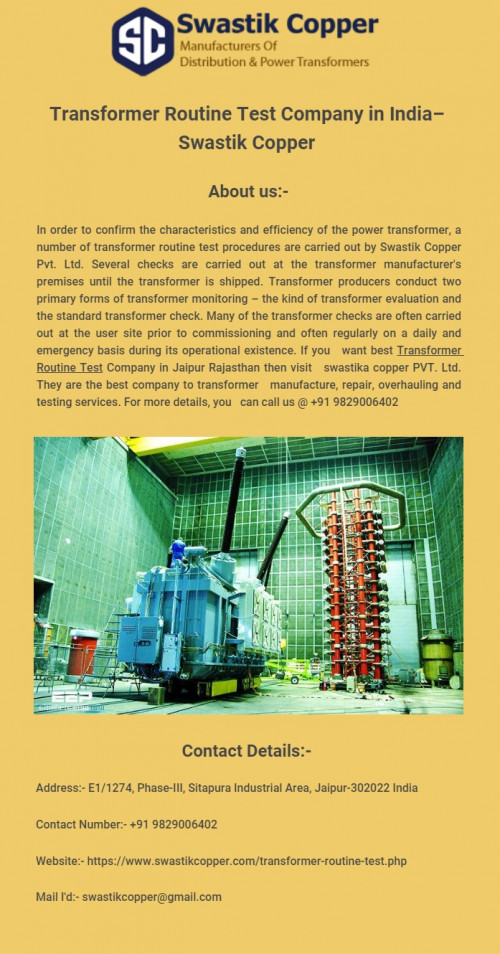 SC Swastik Copper
Manufacturers Of
Distribution & Power Transformers

Transformer Routine Test Company in India– Swastik Copper

About us:-

In order to confirm the characteristics and efficiency of the power transformer, a number of transformer routine test procedures are carried out by Swastik Copper Pvt. Ltd. Several checks are carried out at the transformer manufacturer's premises until the transformer is shipped. Transformer producers conduct two primary forms of transformer monitoring – the kind of transformer evaluation and the standard transformer check. Many of the transformer checks are often carried out at the user site prior to commissioning and often regularly on a daily and emergency basis during its operational existence. If you want best Transformer Routine Test Company in Jaipur Rajasthan then visit swastika copper PVT. Ltd. They are the best company to transformer manufacture, repair, overhauling and testing services. For more details, you can call us @ +91 9829006402

EEP

Contact Details:-

Address:- E1/1274, Phase-III, Sitapura Industrial Area, Jaipur-302022 India

Contact Number:- +91 9829006402

Website:- https://www.swastikcopper.com/transformer-routine-test.php

Mail I'd:- swastikcopper@gmail.com